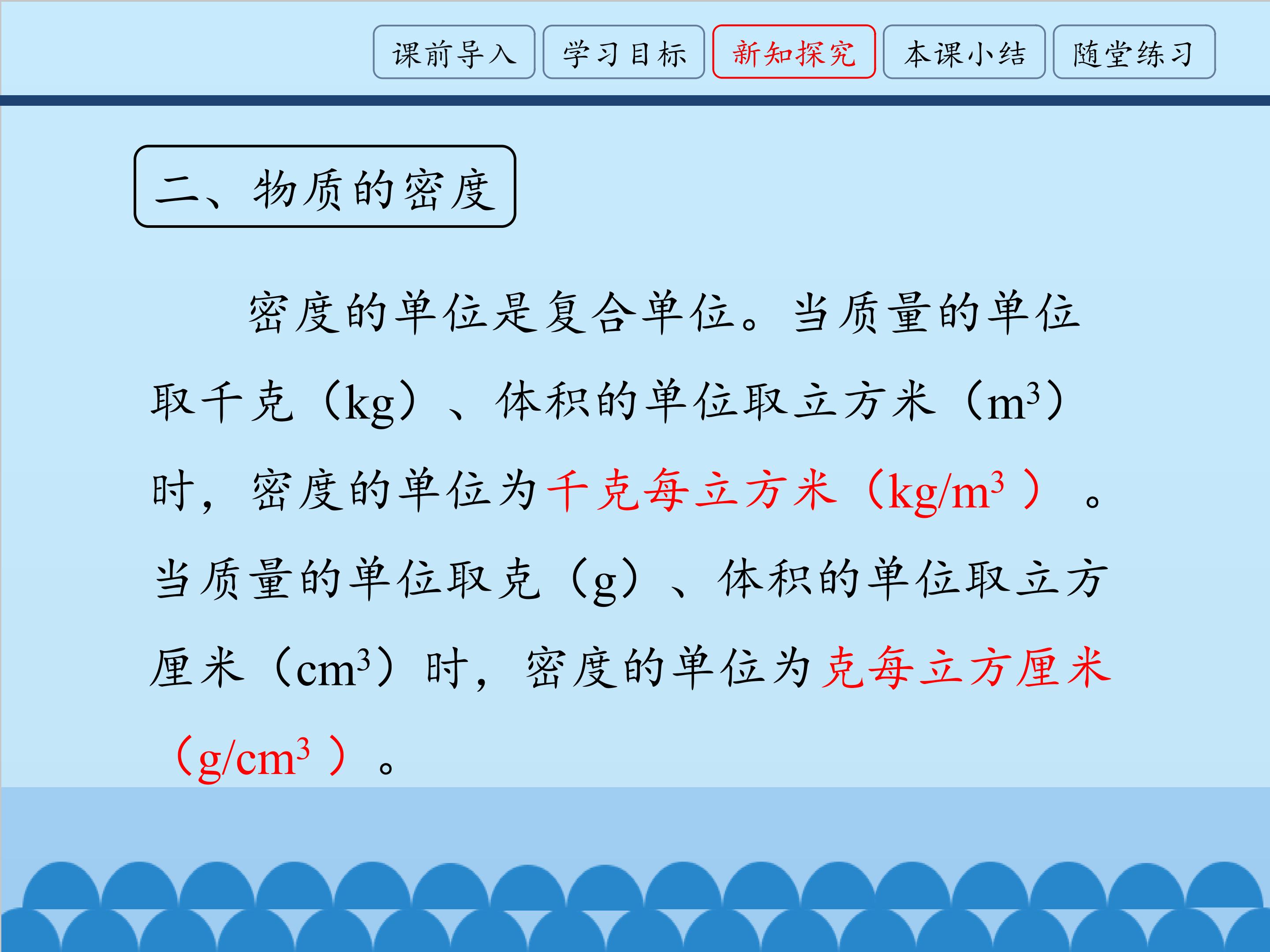 课前导入 学习目标 新知探究 本课小结 随堂练习

二、物质的密度

密度的单位是复合单位。当质量的单位取千克（kg）、体积的单位取立方米（$m^3$）时，密度的单位为千克每立方米（$kg/m^3$）。当质量的单位取克（g）、体积的单位取立方厘米（$cm^3$）时，密度的单位为克每立方厘米（$g/cm^3$）。